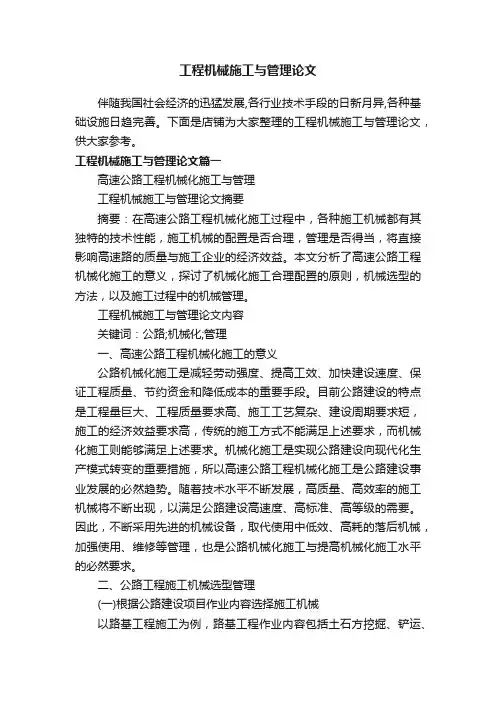 工程机械施工与管理论文

伴随我国社会经济的迅猛发展,各行业技术手段的日新月异,各种基础设施日趋完善。下面是店铺为大家整理的工程机械施工与管理论文，供大家参考。

工程机械施工与管理论文篇一

高速公路工程机械化施工与管理

工程机械施工与管理论文摘要

摘要：在高速公路工程机械化施工过程中，各种施工机械都有其独特的技术性能，施工机械的配置是否合理，管理是否得当，将直接影响高速路的质量与施工企业的经济效益。本文分析了高速公路工程机械化施工的意义，探讨了机械化施工合理配置的原则，机械选型的方法，以及施工过程中的机械管理。

工程机械施工与管理论文内容

关键词：公路;机械化;管理

一、高速公路工程机械化施工的意义

公路机械化施工是减轻劳动强度、提高工效、加快建设速度、保证工程质量、节约资金和降低成本的重要手段。目前公路建设的特点是工程量巨大、工程质量要求高、施工工艺复杂、建设周期要求短，施工的经济效益要求高，传统的施工方式不能满足上述要求，而机械化施工则能够满足上述要求。机械化施工是实现公路建设向现代化生产模式转变的重要措施，所以高速公路工程机械化施工是公路建设事业发展的必然趋势。随着技术水平不断发展，高质量、高效率的施工机械将不断出现，以满足公路建设高速度、高标准、高等级的需要。因此，不断采用先进的机械设备，取代使用中低效、高耗的落后机械，加强使用、维修等管理，也是公路机械化施工与提高机械化施工水平的必然要求。

二、公路工程施工机械选型管理

(一)根据公路建设项目作业内容选择施工机械

以路基工程施工为例，路基工程作业内容包括土石方挖掘、铲运、